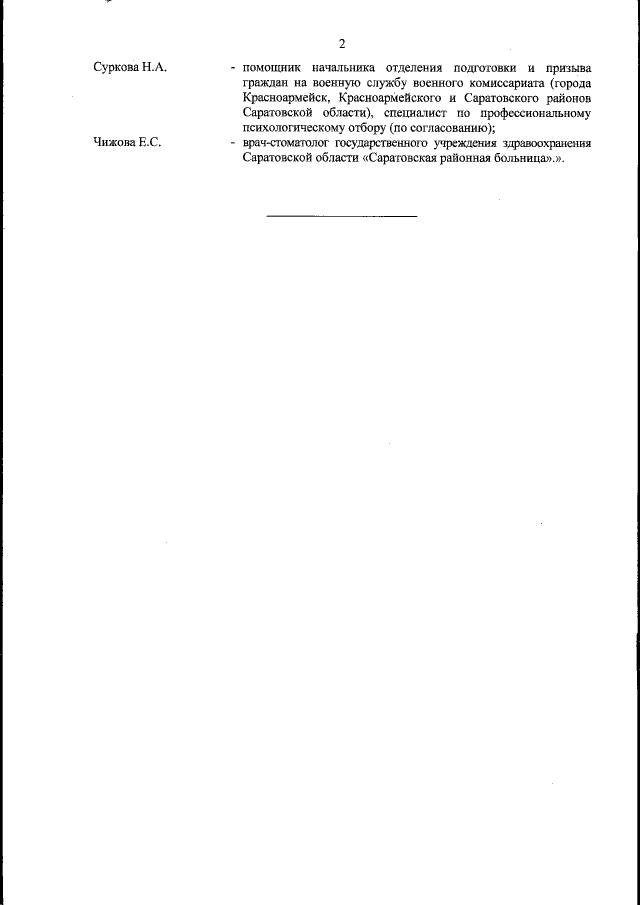 2

Суркова Н.А. - помощник начальника отделения подготовки и призыва граждан на военную службу военного комиссариата (города Красноармейск, Красноармейского и Саратовского районов Саратовской области), специалист по профессиональному психологическому отбору (по согласованию);

Чижова Е.С. - врач-стоматолог государственного учреждения здравоохранения Саратовской области «Саратовская районная больница».».